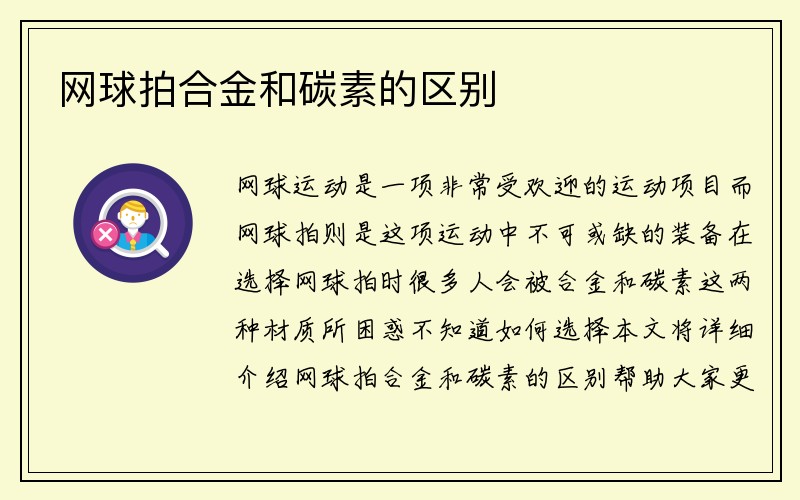 网球拍合金和碳素的区别

网球运动是一项非常受欢迎的运动项目而网球拍则是这项运动中不可或缺的装备在选择网球拍时很多人会被合金和碳素这两种材质所困惑不知道如何选择本文将详细介绍网球拍合金和碳素的区别帮助大家更